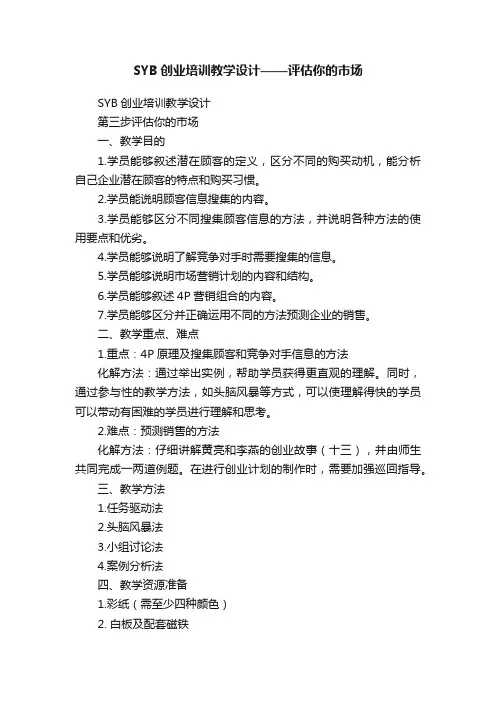 SYB 创业培训教学设计——评估你的市场

SYB 创业培训教学设计

第三步评估你的市场

一、教学目的

1.学员能够叙述潜在顾客的定义，区分不同的购买动机，能分析自己企业潜在顾客的特点和购买习惯。

2.学员能说明顾客信息搜集的内容。

3.学员能够区分不同搜集顾客信息的方法，并说明各种方法的使用要点和优劣。

4.学员能够说明了解竞争对手时需要搜集的信息。

5.学员能够说明市场营销计划的内容和结构。

6.学员能够叙述 4P 营销组合的内容。

7.学员能够区分并正确运用不同的方法预测企业的销售。

二、教学重点、难点

1.重点：4P 原理及搜集顾客和竞争对手信息的方法

化解方法：通过举出实例，帮助学员获得更直观的理解。同时，通过参与性的教学方法，如头脑风暴等方式，可以使理解得快的学员可以带动有困难的学员进行理解和思考。

2.难点：预测销售的方法

化解方法：仔细讲解黄亮和李燕的创业故事（十三），并由师生共同完成一两道例题。在进行创业计划的制作时，需要加强巡回指导。

三、教学方法

1.任务驱动法

2.头脑风暴法

3.小组讨论法

4.案例分析法

四、教学资源准备

1.彩纸（需至少四种颜色）

2. 白板及配套磁铁